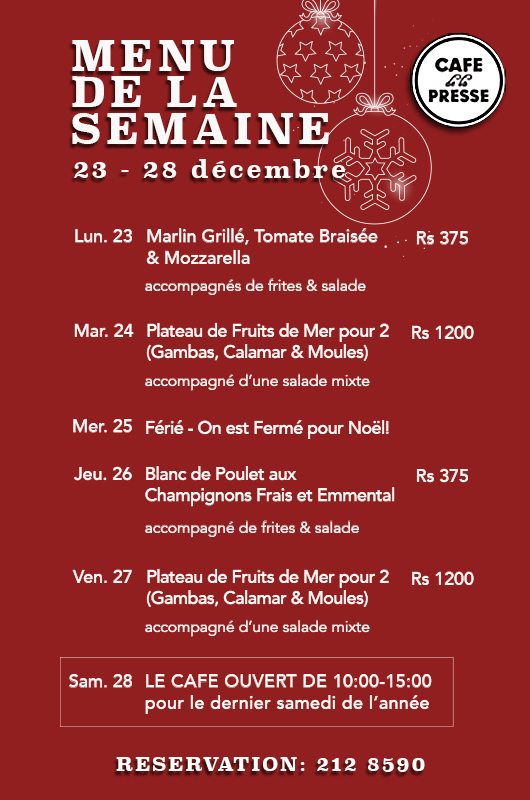 MENU
DE LA
SEMAINE

23 - 28 décembre

CAFE
de la
PRESSE

Lun. 23 Marlin Grillé, Tomate Braisée & Mozzarella Rs 375

accompagnés de frites & salade

Mar. 24 Plateau de Fruits de Mer pour 2 (Gambas, Calamar & Moules) Rs 1200

accompagné d'une salade mixte

Mer. 25 Férié - On est Fermé pour Noël!

Jeu. 26 Blanc de Poulet aux Champignons Frais et Emmental Rs 375

accompagné de frites & salade

Ven. 27 Plateau de Fruits de Mer pour 2 (Gambas, Calamar & Moules) Rs 1200

accompagné d'une salade mixte

Sam. 28 LE CAFE OUVERT DE 10:00-15:00 pour le dernier samedi de l'année

RESERVATION: 212 8590